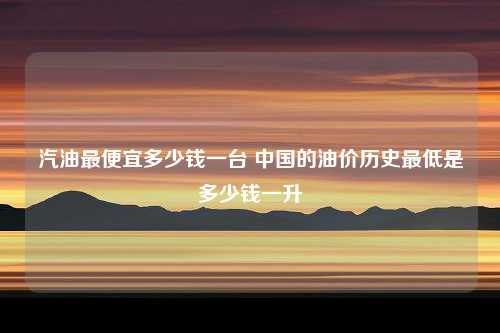 汽油最便宜多少钱一台 中国的油价历史最低是多少钱一升